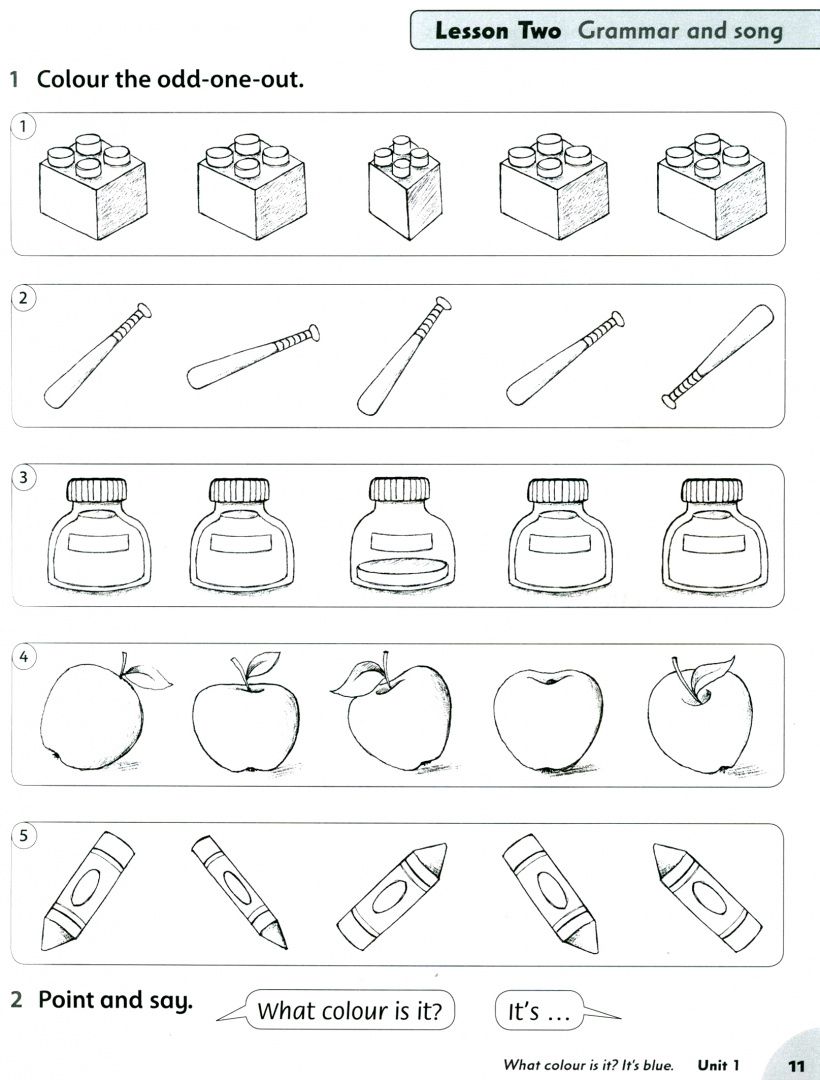 Lesson Two Grammar and song

1 Colour the odd-one-out.

1

2

3

4

5

2 Point and say.

What colour is it?

It's ...

What colour is it? It's blue. Unit 1 11